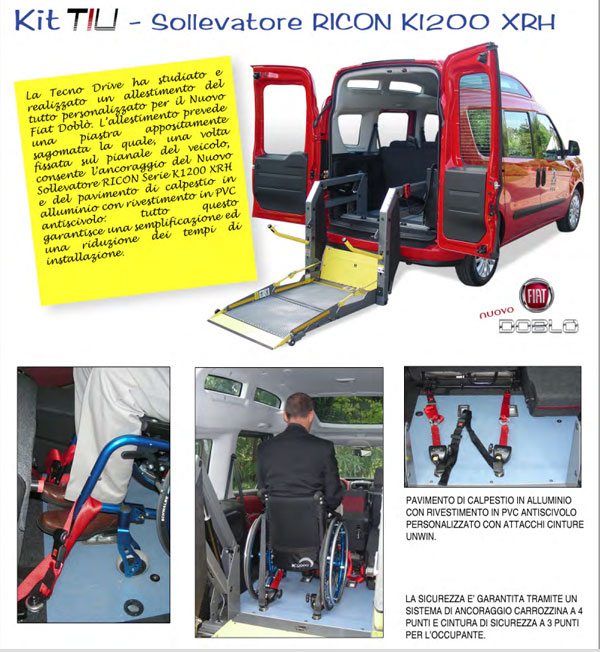 Kit TIU - Sollevatore RICON K1200 XRH

La Tecno Drive ha studiato e realizzato un allestimento del tutto personalizzato per il Nuovo Fiat Doblò. L'allestimento prevede una piastra appositamente sagomata la quale, una volta fissata sul pianale del veicolo, consente l'ancoraggio del Nuovo Sollevatore RICON Serie K1200 XRH e del pavimento di calpestio in alluminio con rivestimento in PVC antiscivolo: tutto questo garantisce una semplificazione ed una riduzione dei tempi di installazione.

FIAT
nuovo
DOBLO

PAVIMENTO DI CALPESTIO IN ALLUMINIO CON RIVESTIMENTO IN PVC ANTISCIVOLO PERSONALIZZATO CON ATTACCHI CINTURE UNWIN.

LA SICUREZZA E' GARANTITA TRAMITE UN SISTEMA DI ANCORAGGIO CARROZZINA A 4 PUNTI E CINTURA DI SICUREZZA A 3 PUNTI PER L'OCCUPANTE.